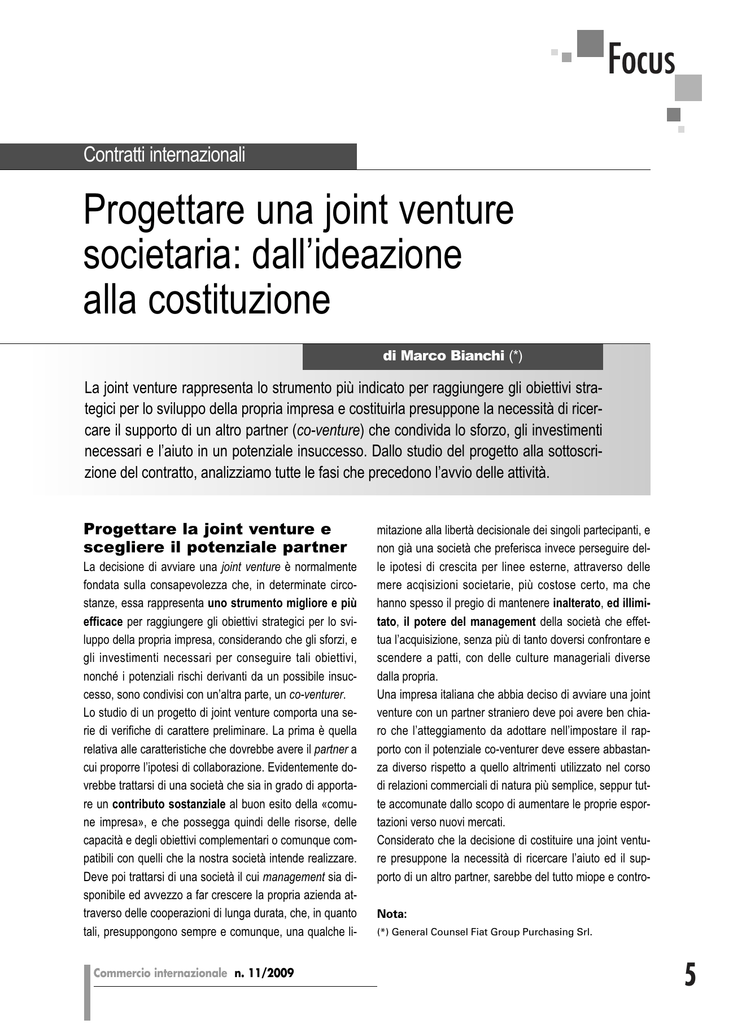 Focus

Contratti internazionali

Progettare una joint venture societaria: dall'ideazione alla costituzione

di Marco Bianchi (*)

La joint venture rappresenta lo strumento più indicato per raggiungere gli obiettivi strategici per lo sviluppo della propria impresa e costituirla presuppone la necessità di ricercare il supporto di un altro partner (co-venture) che condivida lo sforzo, gli investimenti necessari e l'aiuto in un potenziale insuccesso. Dallo studio del progetto alla sottoscrizione del contratto, analizziamo tutte le fasi che precedono l'avvio delle attività.

Progettare la joint venture e scegliere il potenziale partner

La decisione di avviare una joint venture è normalmente fondata sulla consapevolezza che, in determinate circostanze, essa rappresenta uno strumento migliore e più efficace per raggiungere gli obiettivi strategici per lo sviluppo della propria impresa, considerando che gli sforzi, e gli investimenti necessari per conseguire tali obiettivi, nonché i potenziali rischi derivanti da un possibile insuccesso, sono condivisi con un'altra parte, un co-venturer.

Lo studio di un progetto di joint venture comporta una serie di verifiche di carattere preliminare. La prima è quella relativa alle caratteristiche che dovrebbe avere il partner a cui proporre l'ipotesi di collaborazione. Evidentemente dovrebbe trattarsi di una società che sia in grado di apportare un contributo sostanziale al buon esito della «comune impresa», e che possegga quindi delle risorse, delle capacità e degli obiettivi complementari o comunque compatibili con quelli che la nostra società intende realizzare. Deve poi trattarsi di una società il cui management sia disponibile ed avvezzo a far crescere la propria azienda attraverso delle cooperazioni di lunga durata, che, in quanto tali, presuppongono sempre e comunque, una qualche limitazione alla libertà decisionale dei singoli partecipanti, e non già una società che preferisca invece perseguire delle ipotesi di crescita per linee esterne, attraverso delle mere acqisizioni societarie, più costose certo, ma che hanno spesso il pregio di mantenere inalterato, ed illimitato, il potere del management della società che effettua l'acquisizione, senza più di tanto doversi confrontare e scendere a patti, con delle culture manageriali diverse dalla propria.

Una impresa italiana che abbia deciso di avviare una joint venture con un partner straniero deve poi avere ben chiaro che l'atteggiamento da adottare nell'impostare il rapporto con il potenziale co-venturer deve essere abbastanza diverso rispetto a quello altrimenti utilizzato nel corso di relazioni commerciali di natura più semplice, seppur tutte accomunate dallo scopo di aumentare le proprie esportazioni verso nuovi mercati.

Considerato che la decisione di costituire una joint venture presuppone la necessità di ricercare l'aiuto ed il supporto di un altro partner, sarebbe del tutto miope e contro-

Nota:
(*) General Counsel Fiat Group Purchasing Srl.

Commercio internazionale n. 11/2009

5